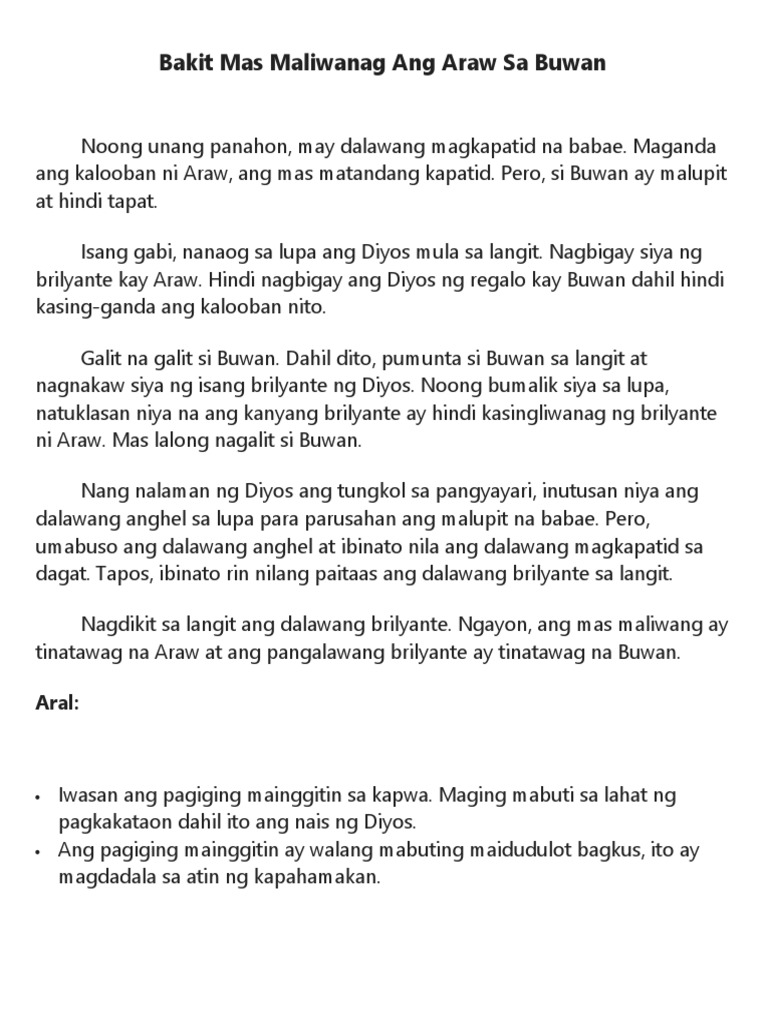 Bakit Mas Maliwanag Ang Araw Sa Buwan

Noong unang panahon, may dalawang magkapatid na babae. Maganda ang kalooban ni Araw, ang mas matandang kapatid. Pero, si Buwan ay malupit at hindi tapat.

Isang gabi, nanaog sa lupa ang Diyos mula sa langit. Nagbigay siya ng brilyante kay Araw. Hindi nagbigay ang Diyos ng regalo kay Buwan dahil hindi kasing-ganda ang kalooban nito.

Galit na galit si Buwan. Dahil dito, pumunta si Buwan sa langit at nagnakaw siya ng isang brilyante ng Diyos. Noong bumalik siya sa lupa, natuklasan niya na ang kanyang brilyante ay hindi kasingliwanag ng brilyante ni Araw. Mas lalong nagalit si Buwan.

Nang nalaman ng Diyos ang tungkol sa pangyayari, inutusan niya ang dalawang anghel sa lupa para parusahan ang malupit na babae. Pero, umabuso ang dalawang anghel at ibinato nila ang dalawang magkapatid sa dagat. Tapos, ibinato rin nilang paitaas ang dalawang brilyante sa langit.

Nagdikit sa langit ang dalawang brilyante. Ngayon, ang mas maliwang ay tinatawag na Araw at ang pangalawang brilyante ay tinatawag na Buwan.

Aral:

• Iwasan ang pagiging mainggitin sa kapwa. Maging mabuti sa lahat ng pagkakataon dahil ito ang nais ng Diyos.
• Ang pagiging mainggitin ay walang mabuting maidudulot bagkus, ito ay magdadala sa atin ng kapahamakan.